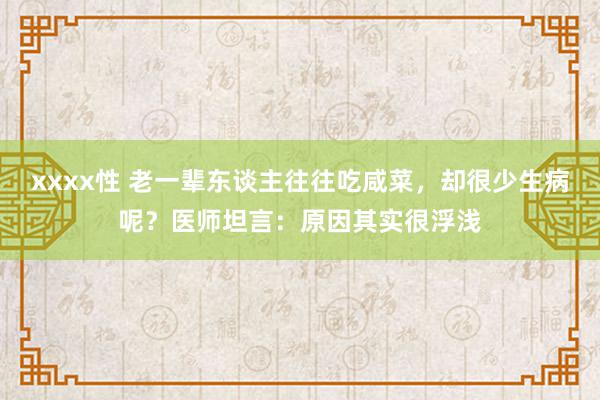 xxxx性 老一辈东谈主往往吃咸菜，却很少生病呢？医师坦言：原因其实很浮浅